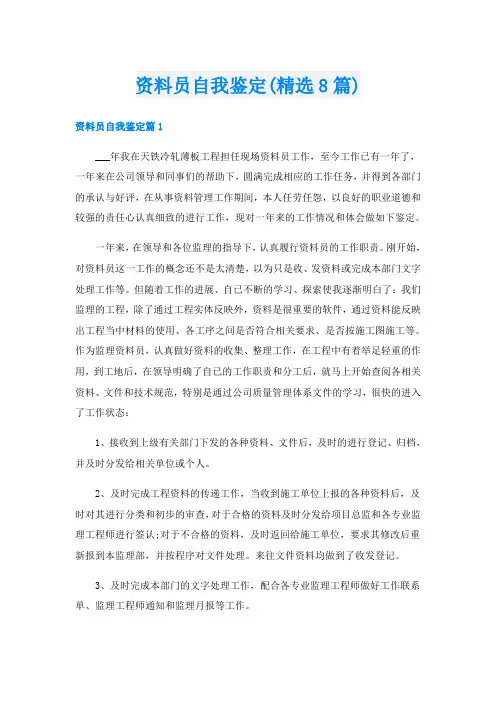 资料员自我鉴定(精选8篇)

资料员自我鉴定篇1

___年我在天铁冷轧薄板工程担任现场资料员工作，至今工作已有一年了，一年来在公司领导和同事们的帮助下，圆满完成相应的工作任务，并得到各部门的承认与好评，在从事资料管理工作期间，本人任劳任怨，以良好的职业道德和较强的责任心认真细致的进行工作，现对一年来的工作情况和体会做如下鉴定。

一年来，在领导和各位监理的指导下，认真履行资料员的工作职责。刚开始，对资料员这一工作的概念还不是太清楚，以为只是收、发资料或完成本部门文字处理工作等。但随着工作的进展、自己不断的学习、探索使我逐渐明白了：我们监理的工程，除了通过工程实体反映外，资料是很重要的软件，通过资料能反映出工程当中材料的使用、各工序之间是否符合相关要求、是否按施工图施工等。作为监理资料员，认真做好资料的收集、整理工作，在工程中有着举足轻重的作用，到工地后，在领导明确了自己的工作职责和分工后，就马上开始查阅各相关资料、文件和技术规范，特别是通过公司质量管理体系文件的学习，很快的进入了工作状态：

1、接收到上级有关部门下发的各种资料、文件后，及时的进行登记、归档，并及时分发给相关单位或个人。

2、及时完成工程资料的传递工作，当收到施工单位上报的各种资料后，及时对其进行分类和初步的审查，对于合格的资料及时分发给项目总监和各专业监理工程师进行签认;对于不合格的资料，及时返回给施工单位，要求其修改后重新报到本监理部，并按程序对文件处理。来往文件资料均做到了收发登记。

3、及时完成本部门的文字处理工作，配合各专业监理工程师做好工作联系单、监理工程师通知和监理月报等工作。